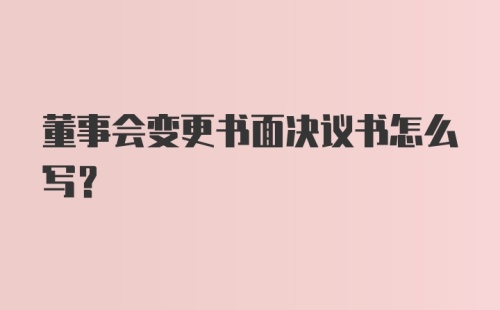 董事会变更书面决议书怎么写?